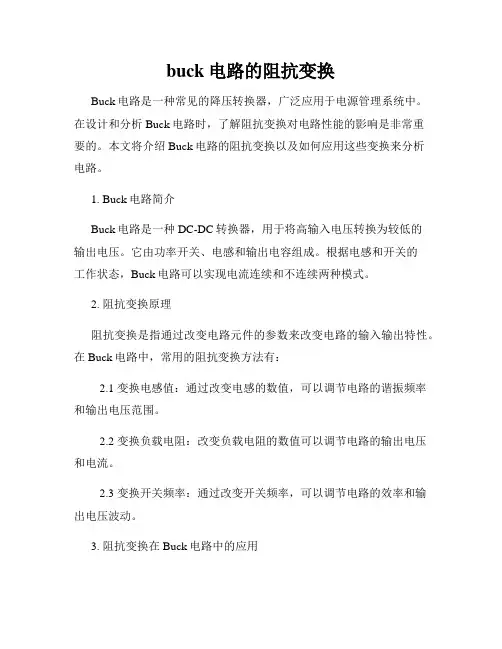 buck 电路的阻抗变换

Buck 电路是一种常见的降压转换器，广泛应用于电源管理系统中。在设计和分析 Buck 电路时，了解阻抗变换对电路性能的影响是非常重要的。本文将介绍 Buck 电路的阻抗变换以及如何应用这些变换来分析电路。

1. Buck 电路简介

Buck 电路是一种 DC-DC 转换器，用于将高输入电压转换为较低的输出电压。它由功率开关、电感和输出电容组成。根据电感和开关的工作状态，Buck 电路可以实现电流连续和不连续两种模式。

2. 阻抗变换原理

阻抗变换是指通过改变电路元件的参数来改变电路的输入输出特性。在 Buck 电路中，常用的阻抗变换方法有：

2.1 变换电感值：通过改变电感的数值，可以调节电路的谐振频率和输出电压范围。

2.2 变换负载电阻：改变负载电阻的数值可以调节电路的输出电压和电流。

2.3 变换开关频率：通过改变开关频率，可以调节电路的效率和输出电压波动。

3. 阻抗变换在 Buck 电路中的应用